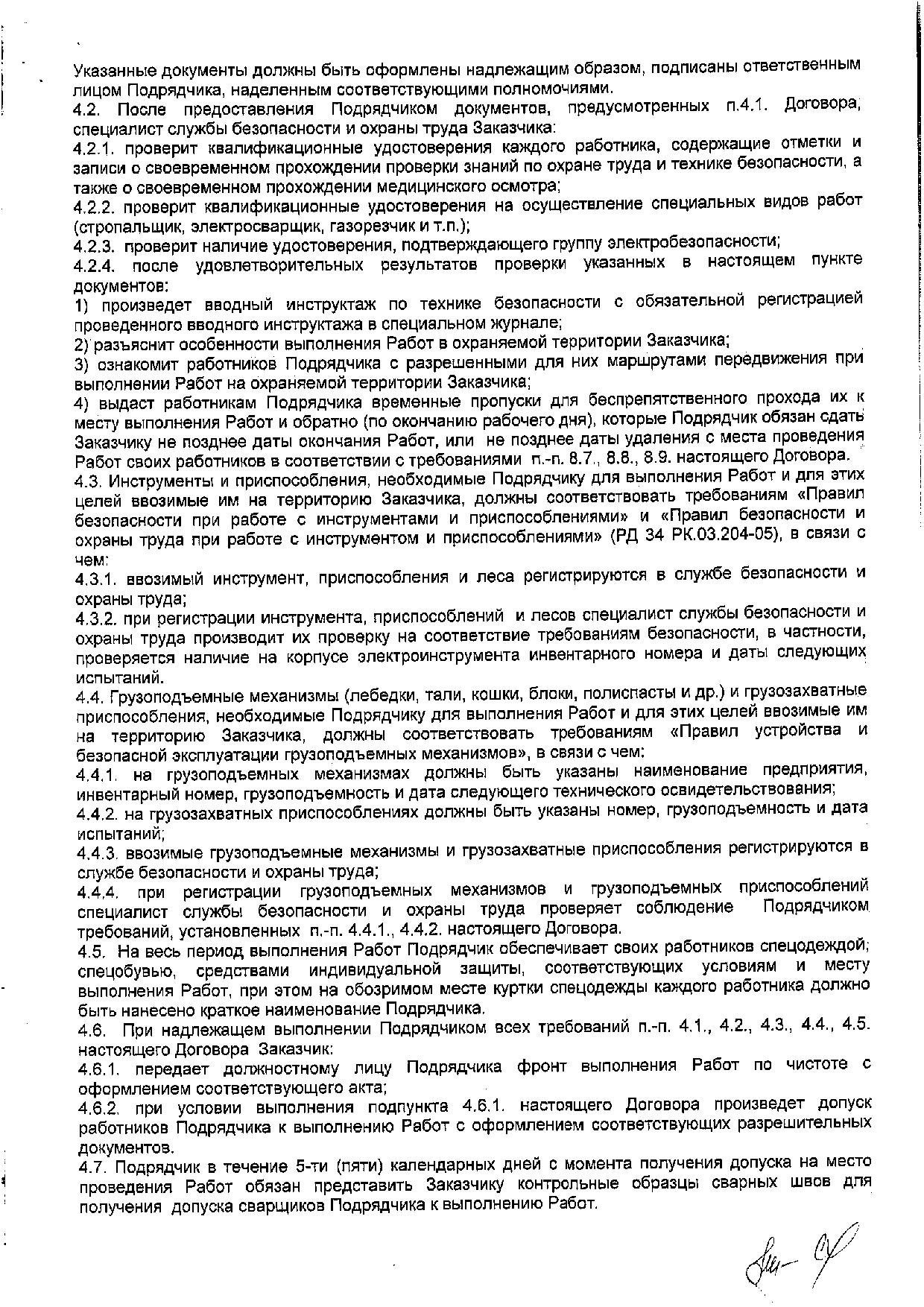 Указанные документы должны быть оформлены надлежащим образом, подписаны ответственным лицом Подрядчика, наделенным соответствующими полномочиями.
4.2. После предоставления Подрядчиком документов, предусмотренных п.4.1. Договора, специалист службы безопасности и охраны труда Заказчика:
4.2.1. проверит квалификационные удостоверения каждого работника, содержащие отметки и записи о своевременном прохождении проверки знаний по охране труда и технике безопасности, а также о своевременном прохождении медицинского осмотра;
4.2.2. проверит квалификационные удостоверения на осуществление специальных видов работ (стропальщик, электросварщик, газорезчик и т.п.);
4.2.3. проверит наличие удостоверения, подтверждающего группу электробезопасности;
4.2.4. после удовлетворительных результатов проверки указанных в настоящем пункте документов:
1) произведет вводный инструктаж по технике безопасности с обязательной регистрацией проведенного вводного инструктажа в специальном журнале;
2) разъяснит особенности выполнения Работ в охраняемой территории Заказчика;
3) ознакомит работников Подрядчика с разрешенными для них маршрутами передвижения при выполнении Работ на охраняемой территории Заказчика;
4) выдаст работникам Подрядчика временные пропуски для беспрепятственного прохода их к месту выполнения Работ и обратно (по окончанию рабочего дня), которые Подрядчик обязан сдать Заказчику не позднее даты окончания Работ, или не позднее даты удаления с места проведения Работ своих работников в соответствии с требованиями п.-п. 8.7., 8.8., 8.9. настоящего Договора.
4.3. Инструменты и приспособления, необходимые Подрядчику для выполнения Работ и для этих целей ввозимые им на территорию Заказчика, должны соответствовать требованиям «Правил безопасности при работе с инструментами и приспособлениями» и «Правил безопасности и охраны труда при работе с инструментом и приспособлениями» (РД 34 РК.03.204-05), в связи с чем:
4.3.1. ввозимый инструмент, приспособления и леса регистрируются в службе безопасности и охраны труда;
4.3.2. при регистрации инструмента, приспособлений и лесов специалист службы безопасности и охраны труда производит их проверку на соответствие требованиям безопасности, в частности, проверяется наличие на корпусе электроинструмента инвентарного номера и даты следующих испытаний.
4.4. Грузоподъемные механизмы (лебедки, тали, кошки, блоки, полиспасты и др.) и грузозахватные приспособления, необходимые Подрядчику для выполнения Работ и для этих целей ввозимые им на территорию Заказчика, должны соответствовать требованиям «Правил устройства и безопасной эксплуатации грузоподъемных механизмов», в связи с чем:
4.4.1. на грузоподъемных механизмах должны быть указаны наименование предприятия, инвентарный номер, грузоподъемность и дата следующего технического освидетельствования;
4.4.2. на грузозахватных приспособлениях должны быть указаны номер, грузоподъемность и дата испытаний;
4.4.3. ввозимые грузоподъемные механизмы и грузозахватные приспособления регистрируются в службе безопасности и охраны труда;
4.4.4. при регистрации грузоподъемных механизмов и грузоподъемных приспособлений специалист службы безопасности и охраны труда проверяет соблюдение Подрядчиком требований, установленных п.-п. 4.4.1., 4.4.2. настоящего Договора.
4.5. На весь период выполнения Работ Подрядчик обеспечивает своих работников спецодеждой, спецобувью, средствами индивидуальной защиты, соответствующих условиям и месту выполнения Работ, при этом на обозримом месте куртки спецодежды каждого работника должно быть нанесено краткое наименование Подрядчика.
4.6. При надлежащем выполнении Подрядчиком всех требований п.-п. 4.1., 4.2., 4.3., 4.4., 4.5. настоящего Договора Заказчик:
4.6.1. передает должностному лицу Подрядчика фронт выполнения Работ по чистоте с оформлением соответствующего акта;
4.6.2. при условии выполнения подпункта 4.6.1. настоящего Договора произведет допуск работников Подрядчика к выполнению Работ с оформлением соответствующих разрешительных документов.
4.7. Подрядчик в течение 5-ти (пяти) календарных дней с момента получения допуска на место проведения Работ обязан представить Заказчику контрольные образцы сварных швов для получения допуска сварщиков Подрядчика к выполнению Работ.